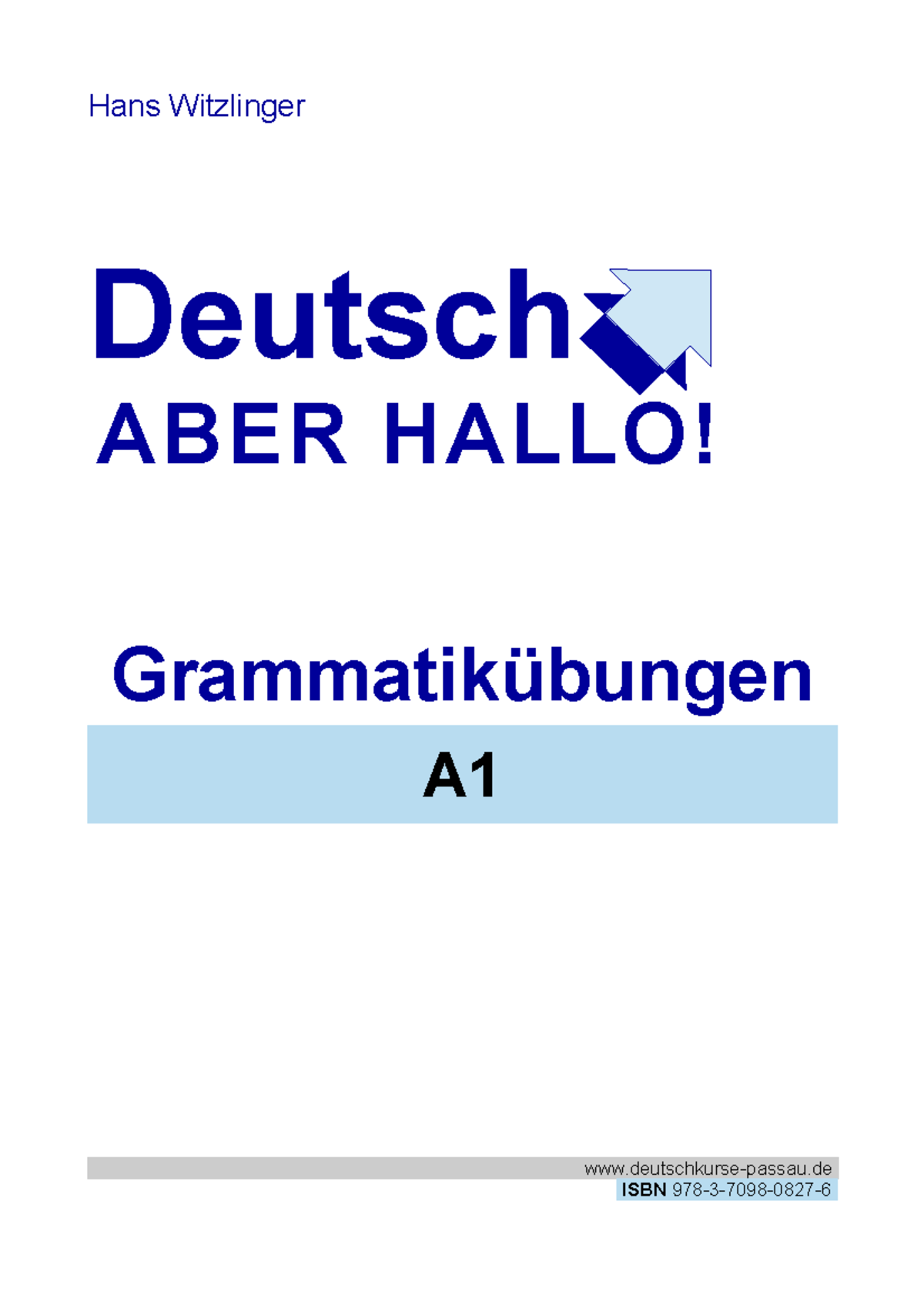 Hans Witzlinger

Deutsch
ABER HALLO!

Grammatikübungen

A1

www.deutschkurse-passau.de
ISBN 978-3-7098-0827-6